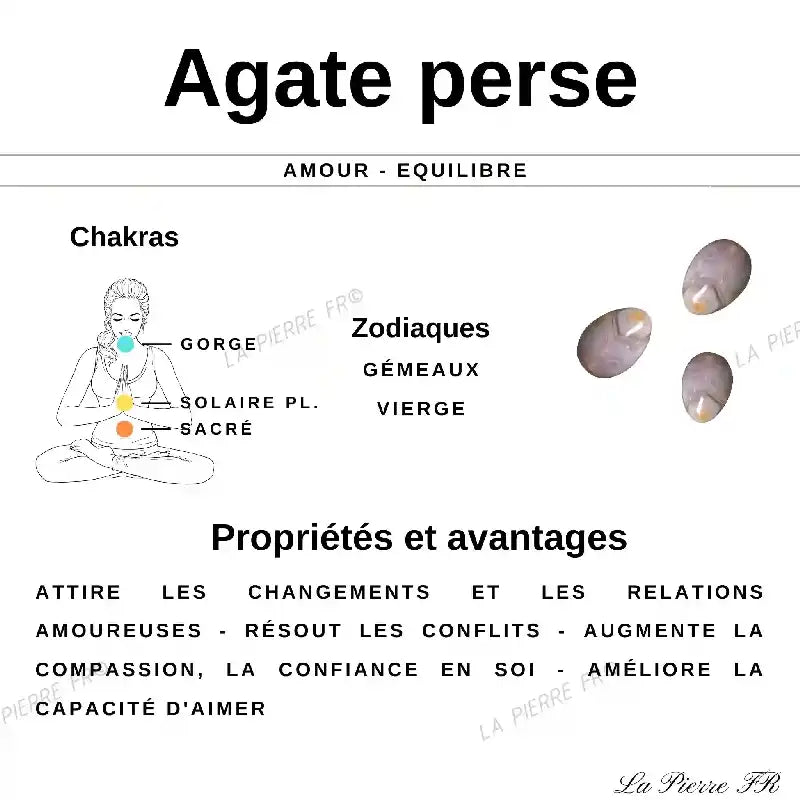 Agate perse

AMOUR - EQUILIBRE

Chakras

GORGE
SOLAIRE PL.
SACRÉ

LA PIERRE FR©

Zodiaques
GÉMEAUX
VIERGE

LA PIE

Propriétés et avantages

ATTIRE LES CHANGEMENTS ET LES RELATIONS AMOUREUSES - RÉSOUT LES CONFLITS - AUGMENTE LA COMPASSION, LA CONFIANCE EN SOI - AMÉLIORE LA CAPACITÉ D'AIMER

PIERRE FR

LA PIERRE FR

La Pierre FR